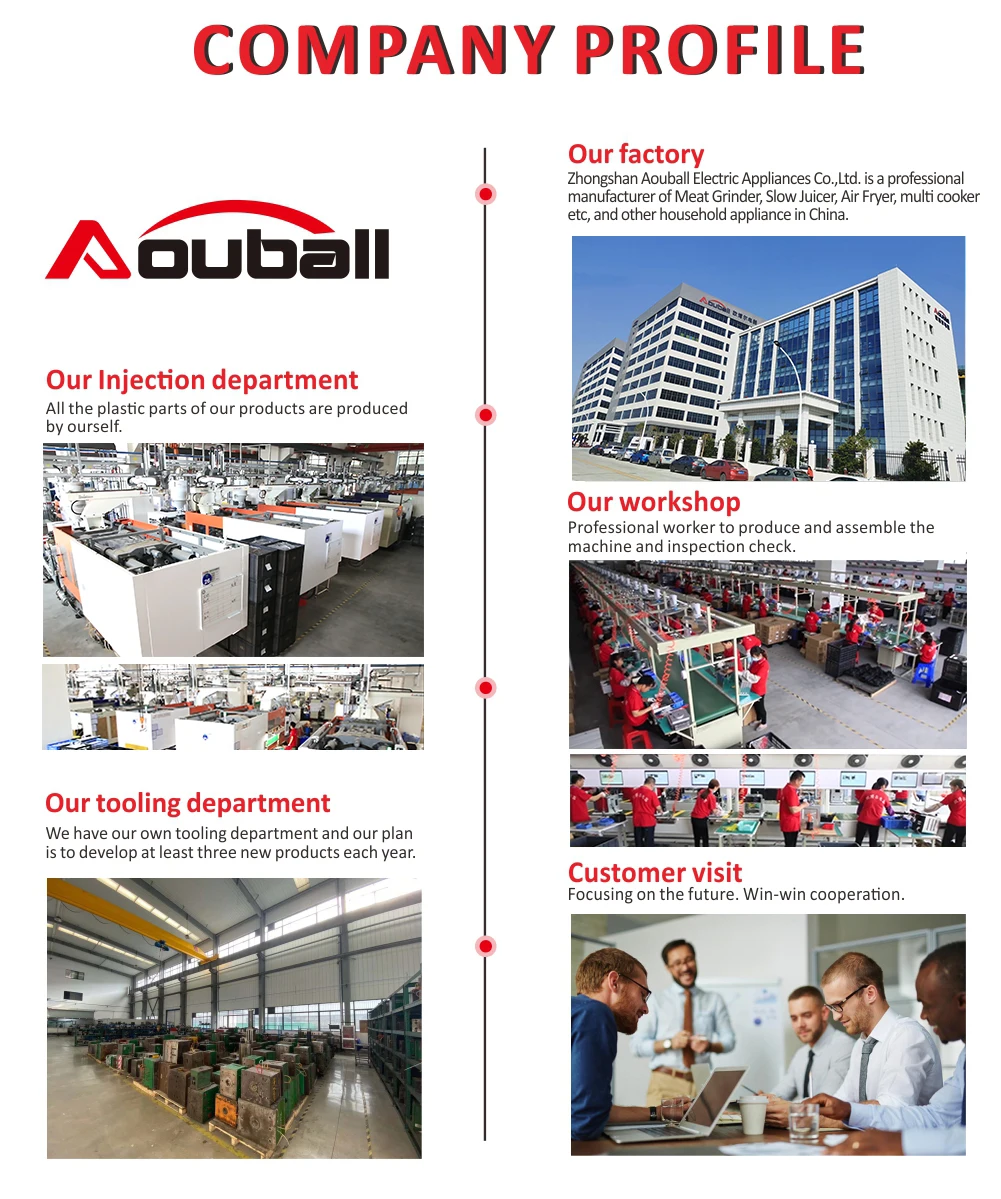 COMPANY PROFILE

Aouball

Our Injection department
All the plastic parts of our products are produced by ourself.

Our tooling department
We have our own tooling department and our plan is to develop at least three new products each year.

Our factory
Zhongshan Aouball Electric Appliances Co.,Ltd. is a professional manufacturer of Meat Grinder, Slow Juicer, Air Fryer, multi cooker etc, and other household appliance in China.

Our workshop
Professional worker to produce and assemble the machine and inspection check.

Customer visit
Focusing on the future. Win-win cooperation.